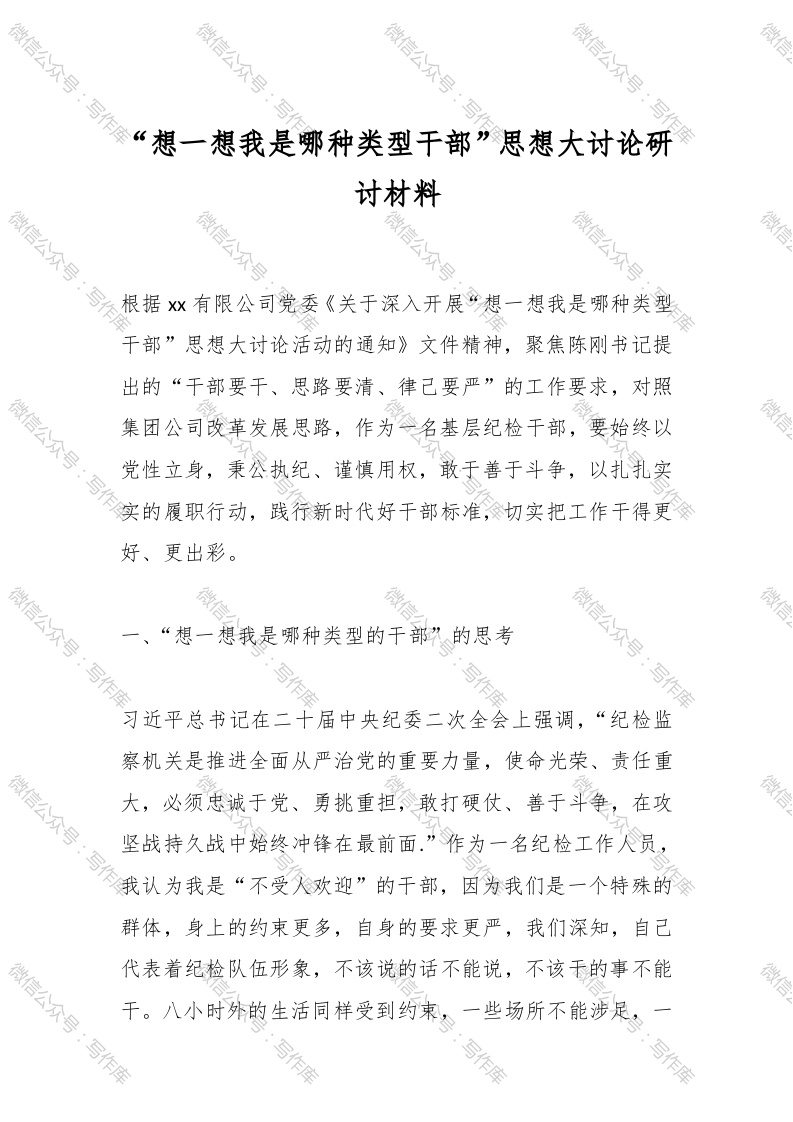 “想一想我是哪种类型干部”思想大讨论研讨材料

根据xx有限公司党委《关于深入开展“想一想我是哪种类型干部”思想大讨论活动的通知》文件精神，聚焦陈刚书记提出的“干部要干、思路要清、律己要严”的工作要求，对照集团公司改革发展思路，作为一名基层纪检干部，要始终以党性立身，秉公执纪、谨慎用权，敢于善于斗争，以扎扎实实的履职行动，践行新时代好干部标准，切实把工作干得更好、更出彩。

一、“想一想我是哪种类型的干部”的思考

习近平总书记在二十届中央纪委二次全会上强调，“纪检监察机关是推进全面从严治党的重要力量，使命光荣、责任重大，必须忠诚于党、勇挑重担，敢打硬仗、善于斗争，在攻坚战持久战中始终冲锋在最前面.”作为一名纪检工作人员，我认为我是“不受人欢迎”的干部，因为我们是一个特殊的群体，身上的约束更多，自身的要求更严，我们深知，自己代表着纪检队伍形象，不该说的话不能说，不该干的事不能干。八小时外的生活同样受到约束，一些场所不能涉足，一

微信公众号：写作库